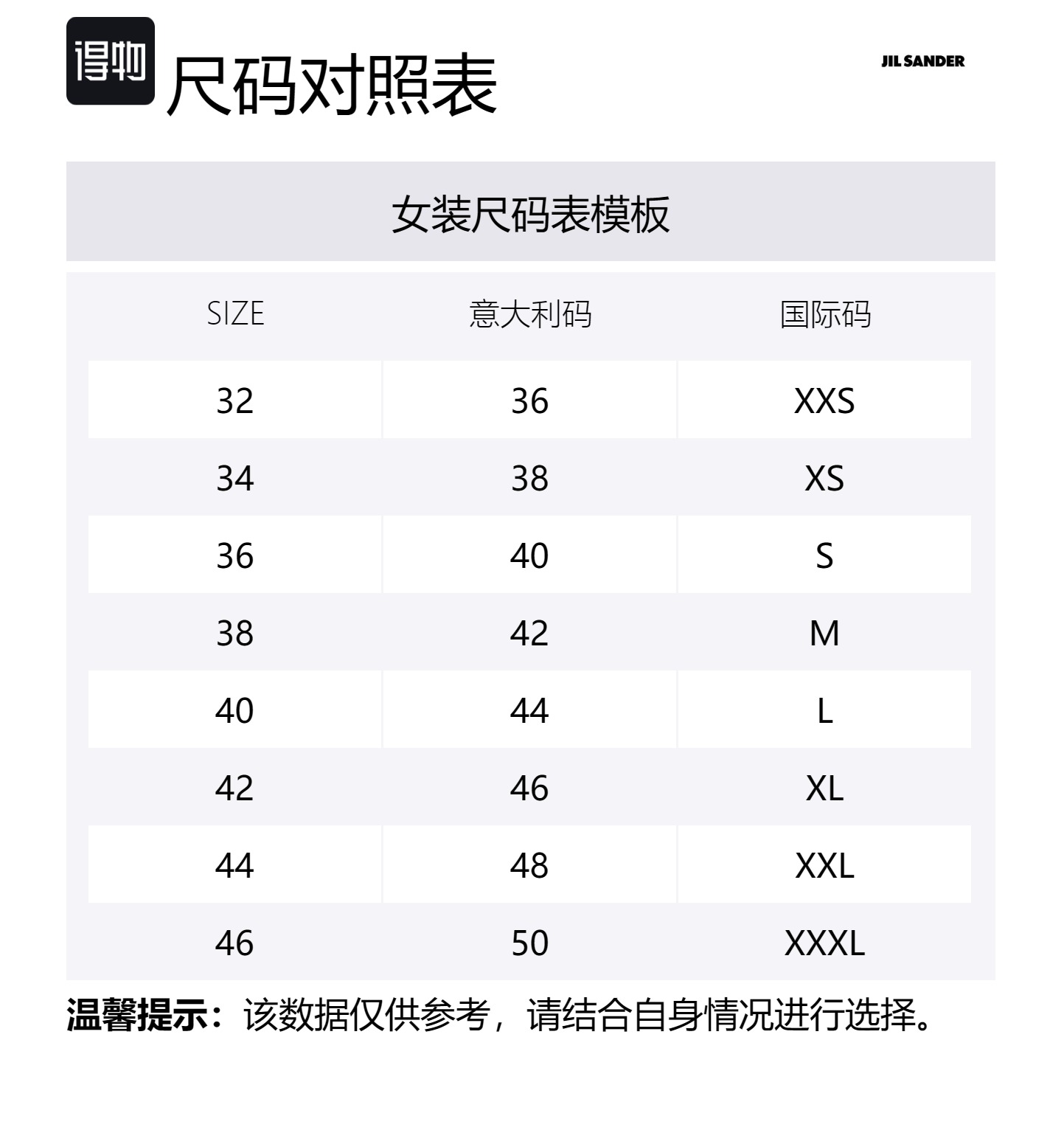 得物 尺码对照表

JIL SANDER

女装尺码表模板

| SIZE | 意大利码 | 国际码 |
|---|---|---|
| 32 | 36 | XXS |
| 34 | 38 | XS |
| 36 | 40 | S |
| 38 | 42 | M |
| 40 | 44 | L |
| 42 | 46 | XL |
| 44 | 48 | XXL |
| 46 | 50 | XXXL |

温馨提示：该数据仅供参考，请结合自身情况进行选择。